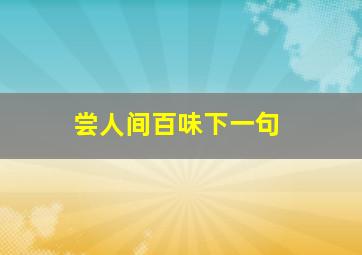 尝人间百味下一句